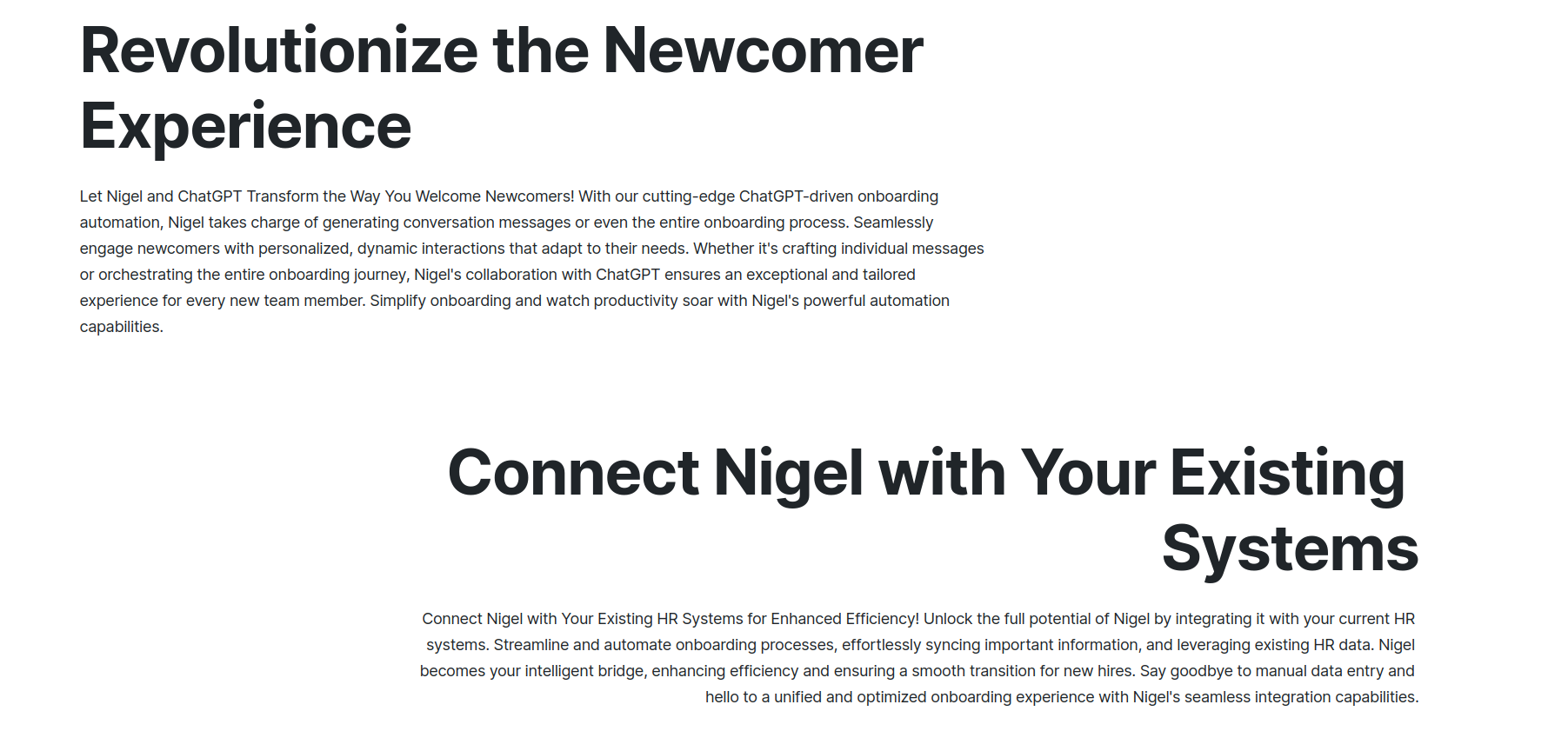 Revolutionize the Newcomer Experience

Let Nigel and ChatGPT Transform the Way You Welcome Newcomers! With our cutting-edge ChatGPT-driven onboarding automation, Nigel takes charge of generating conversation messages or even the entire onboarding process. Seamlessly engage newcomers with personalized, dynamic interactions that adapt to their needs. Whether it's crafting individual messages or orchestrating the entire onboarding journey, Nigel's collaboration with ChatGPT ensures an exceptional and tailored experience for every new team member. Simplify onboarding and watch productivity soar with Nigel's powerful automation capabilities.

Connect Nigel with Your Existing Systems

Connect Nigel with Your Existing HR Systems for Enhanced Efficiency! Unlock the full potential of Nigel by integrating it with your current HR systems. Streamline and automate onboarding processes, effortlessly syncing important information, and leveraging existing HR data. Nigel becomes your intelligent bridge, enhancing efficiency and ensuring a smooth transition for new hires. Say goodbye to manual data entry and hello to a unified and optimized onboarding experience with Nigel's seamless integration capabilities.